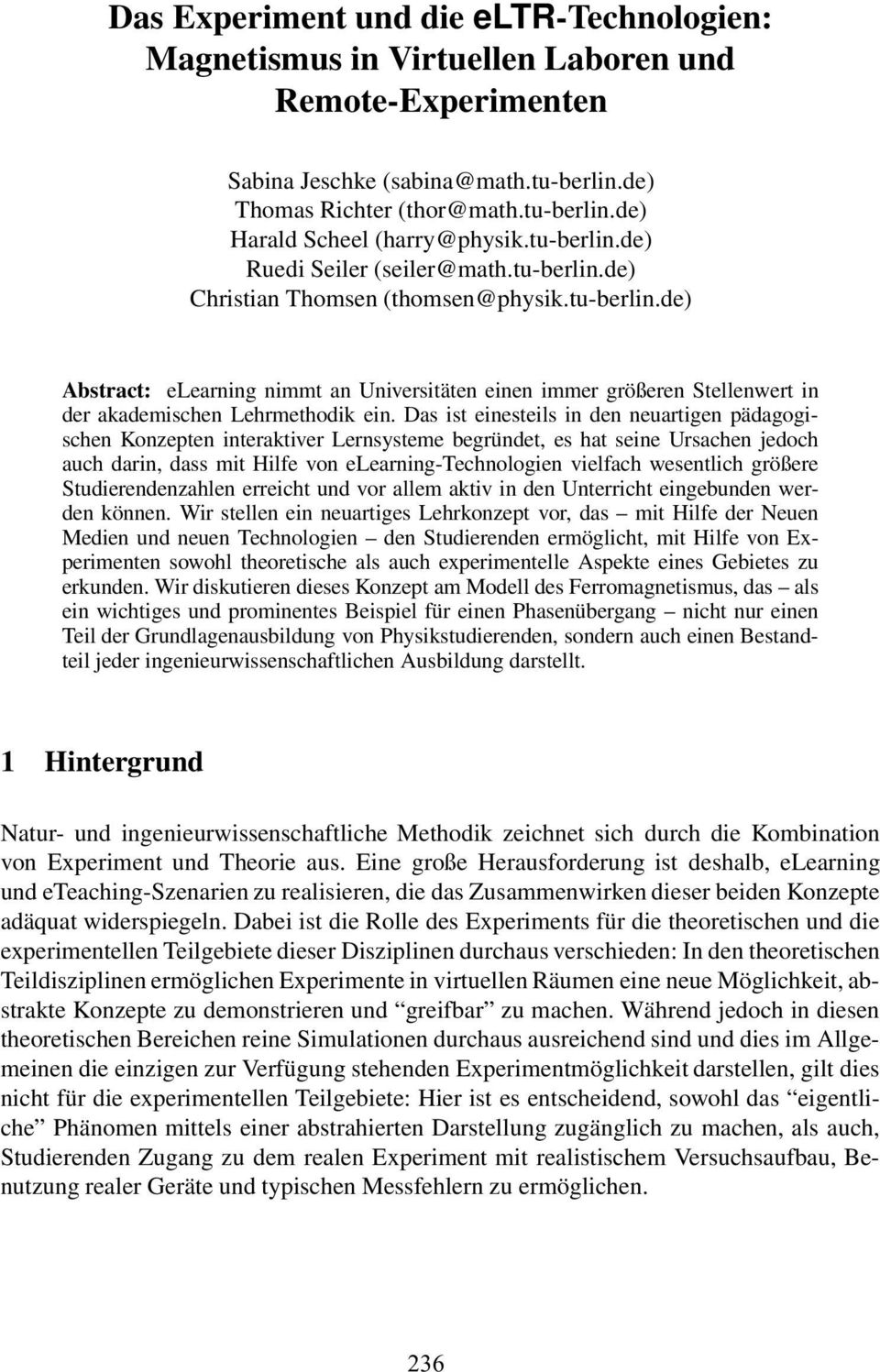 Das Experiment und die eLTR-Technologien: Magnetismus in Virtuellen Laboren und Remote-Experimenten

Sabina Jeschke (sabina@math.tu-berlin.de)
Thomas Richter (thor@math.tu-berlin.de)
Harald Scheel (harry@physik.tu-berlin.de)
Ruedi Seiler (seiler@math.tu-berlin.de)
Christian Thomsen (thomsen@physik.tu-berlin.de)

Abstract: eLearning nimmt an Universitäten einen immer größeren Stellenwert in der akademischen Lehrmethodik ein. Das ist einesteils in den neuartigen pädagogischen Konzepten interaktiver Lernsysteme begründet, es hat seine Ursachen jedoch auch darin, dass mit Hilfe von eLearning-Technologien vielfach wesentlich größere Studierendenzahlen erreicht und vor allem aktiv in den Unterricht eingebunden werden können. Wir stellen ein neuartiges Lehrkonzept vor, das – mit Hilfe der Neuen Medien und neuen Technologien – den Studierenden ermöglicht, mit Hilfe von Experimenten sowohl theoretische als auch experimentelle Aspekte eines Gebietes zu erkunden. Wir diskutieren dieses Konzept am Modell des Ferromagnetismus, das – als ein wichtiges und prominentes Beispiel für einen Phasenübergang – nicht nur einen Teil der Grundlagenausbildung von Physikstudierenden, sondern auch einen Bestandteil jeder ingenieurwissenschaftlichen Ausbildung darstellt.

1 Hintergrund

Natur- und ingenieurwissenschaftliche Methodik zeichnet sich durch die Kombination von Experiment und Theorie aus. Eine große Herausforderung ist deshalb, eLearning und eTeaching-Szenarien zu realisieren, die das Zusammenwirken dieser beiden Konzepte adäquat widerspiegeln. Dabei ist die Rolle des Experiments für die theoretischen und die experimentellen Teilgebiete dieser Disziplinen durchaus verschieden: In den theoretischen Teildisziplinen ermöglichen Experimente in virtuellen Räumen eine neue Möglichkeit, abstrakte Konzepte zu demonstrieren und “greifbar” zu machen. Während jedoch in diesen theoretischen Bereichen reine Simulationen durchaus ausreichend sind und dies im Allgemeinen die einzigen zur Verfügung stehenden Experimentmöglichkeit darstellen, gilt dies nicht für die experimentellen Teilgebiete: Hier ist es entscheidend, sowohl das “eigentliche” Phänomen mittels einer abstrahierten Darstellung zugänglich zu machen, als auch, Studierenden Zugang zu dem realen Experiment mit realistischem Versuchsaufbau, Benutzung realer Geräte und typischen Messfehlern zu ermöglichen.

236